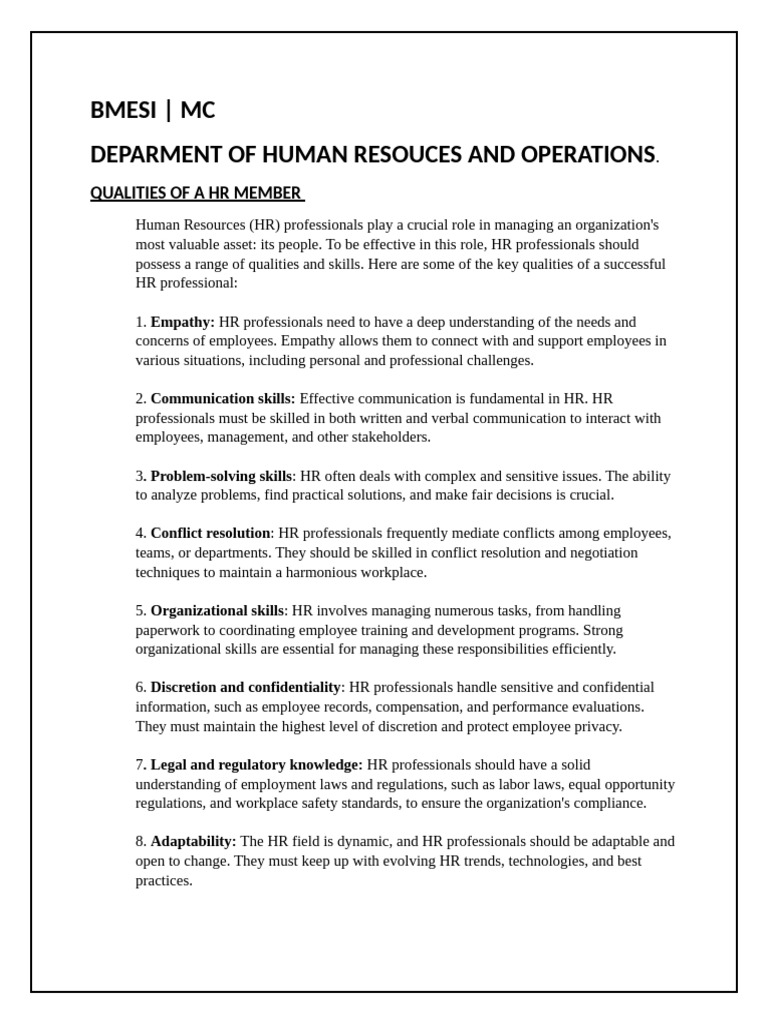 BMESI | MC

DEPARMENT OF HUMAN RESOUCES AND OPERATIONS.

QUALITIES OF A HR MEMBER

Human Resources (HR) professionals play a crucial role in managing an organization's most valuable asset: its people. To be effective in this role, HR professionals should possess a range of qualities and skills. Here are some of the key qualities of a successful HR professional:

1. Empathy: HR professionals need to have a deep understanding of the needs and concerns of employees. Empathy allows them to connect with and support employees in various situations, including personal and professional challenges.

2. Communication skills: Effective communication is fundamental in HR. HR professionals must be skilled in both written and verbal communication to interact with employees, management, and other stakeholders.

3. Problem-solving skills: HR often deals with complex and sensitive issues. The ability to analyze problems, find practical solutions, and make fair decisions is crucial.

4. Conflict resolution: HR professionals frequently mediate conflicts among employees, teams, or departments. They should be skilled in conflict resolution and negotiation techniques to maintain a harmonious workplace.

5. Organizational skills: HR involves managing numerous tasks, from handling paperwork to coordinating employee training and development programs. Strong organizational skills are essential for managing these responsibilities efficiently.

6. Discretion and confidentiality: HR professionals handle sensitive and confidential information, such as employee records, compensation, and performance evaluations. They must maintain the highest level of discretion and protect employee privacy.

7. Legal and regulatory knowledge: HR professionals should have a solid understanding of employment laws and regulations, such as labor laws, equal opportunity regulations, and workplace safety standards, to ensure the organization's compliance.

8. Adaptability: The HR field is dynamic, and HR professionals should be adaptable and open to change. They must keep up with evolving HR trends, technologies, and best practices.